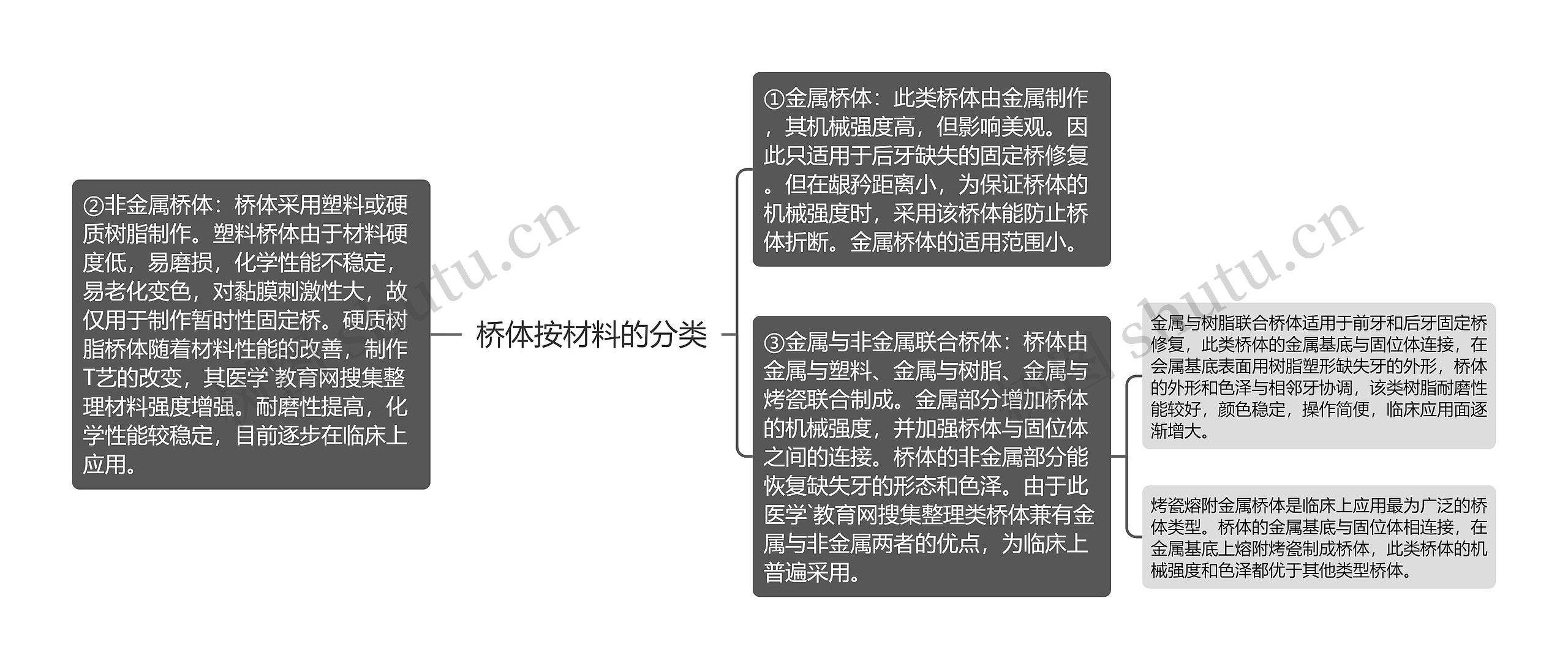 ②非金属桥体：桥体采用塑料或硬质树脂制作。塑料桥体由于材料硬度低，易磨损，化学性能不稳定，易老化变色，对黏膜刺激性大，故仅用于制作暂时性固定桥。硬质树脂桥体随着材料性能的改善，制作T艺的改变，其医学`教育网搜集整理材料强度增强。耐磨性提高，化学性能较稳定，目前逐步在临床上应用。

桥体按材料的分类

①金属桥体：此类桥体由金属制作，其机械强度高，但影响美观。因此只适用于后牙缺失的固定桥修复。但在龈矜距离小，为保证桥体的机械强度时，采用该桥体能防止桥体折断。金属桥体的适用范围小。

③金属与非金属联合桥体：桥体由金属与塑料、金属与树脂、金属与烤瓷联合制成。金属部分增加桥体的机械强度，并加强桥体与固位体之间的连接。桥体的非金属部分能恢复缺失牙的形态和色泽。由于此医学`教育网搜集整理类桥体兼有金属与非金属两者的优点，为临床上普遍采用。

金属与树脂联合桥体适用于前牙和后牙固定桥修复，此类桥体的金属基底与固位体连接，在会属基底表面用树脂塑形缺失牙的外形，桥体的外形和色泽与相邻牙协调，该类树脂耐磨性能较好，颜色稳定，操作简便，临床应用面逐渐增大。

烤瓷熔附金属桥体是临床上应用最为广泛的桥体类型。桥体的金属基底与固位体相连接，在金属基底上熔附烤瓷制成桥体，此类桥体的机械强度和色泽都优于其他类型桥体。

shutu.cn

shutu.cn